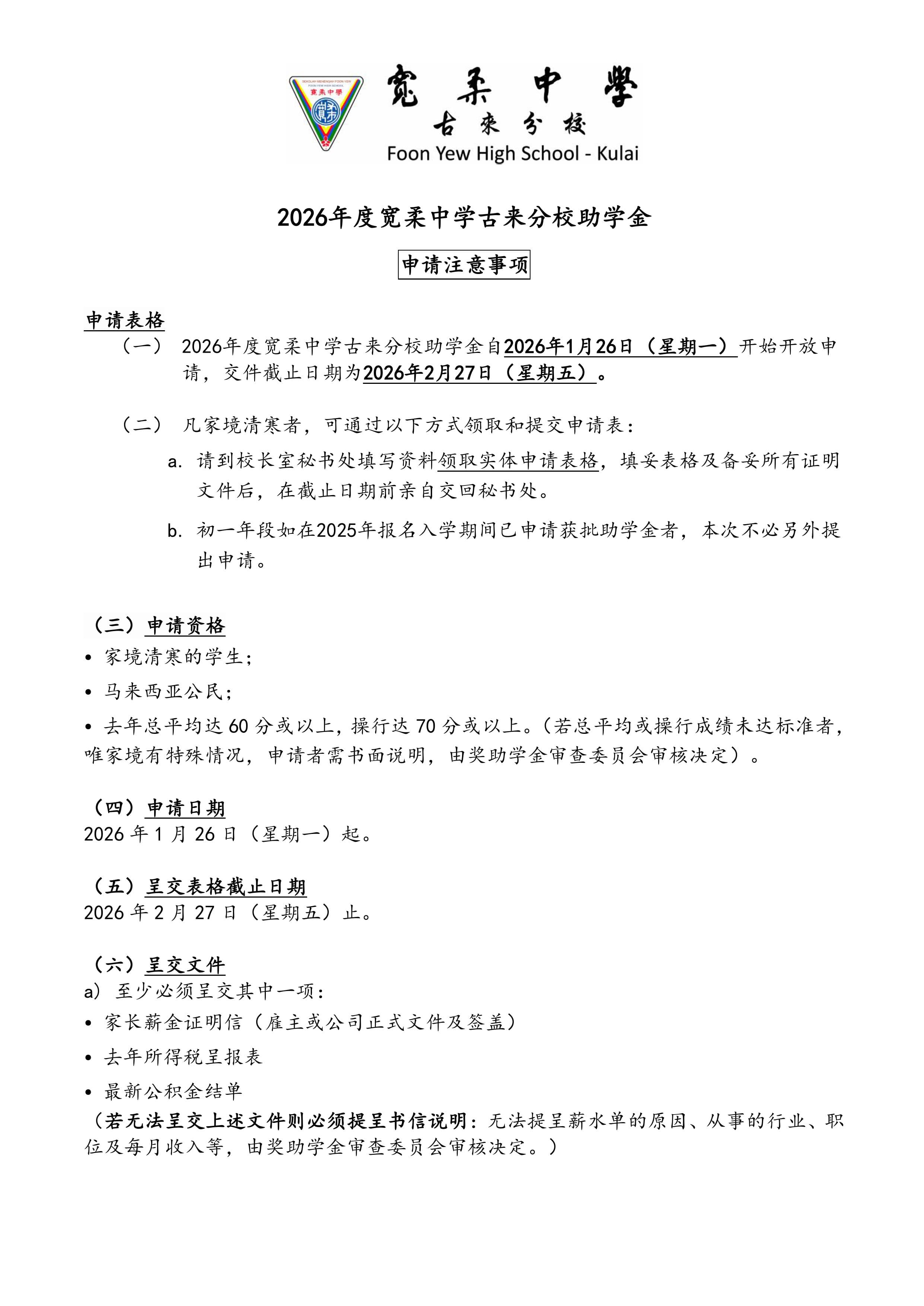 SEKOLAH MENENGAH FOON YEW
FOON YEW HIGH SCHOOL
寬柔中學

寬柔中學
古來分校
Foon Yew High School - Kulai

2026年度宽柔中学古来分校助学金

申请注意事项

申请表格
（一） 2026年度宽柔中学古来分校助学金自2026年1月26日（星期一）开始开放申请，交件截止日期为2026年2月27日（星期五）。

（二） 凡家境清寒者，可通过以下方式领取和提交申请表：
a. 请到校长室秘书处填写资料领取实体申请表格，填妥表格及备妥所有证明文件后，在截止日期前亲自交回秘书处。
b. 初一年段如在2025年报名入学期间已申请获批助学金者，本次不必另外提出申请。

（三）申请资格
• 家境清寒的学生；
• 马来西亚公民；
• 去年总平均达 60 分或以上，操行达 70 分或以上。（若总平均或操行成绩未达标准者，唯家境有特殊情况，申请者需书面说明，由奖助学金审查委员会审核决定）。

（四）申请日期
2026 年 1 月 26 日（星期一）起。

（五）呈交表格截止日期
2026 年 2 月 27 日（星期五）止。

（六）呈交文件
a) 至少必须呈交其中一项：
• 家长薪金证明信（雇主或公司正式文件及签盖）
• 去年所得税呈报表
• 最新公积金结单
（若无法呈交上述文件则必须提呈书信说明：无法提呈薪水单的原因、从事的行业、职位及每月收入等，由奖助学金审查委员会审核决定。）